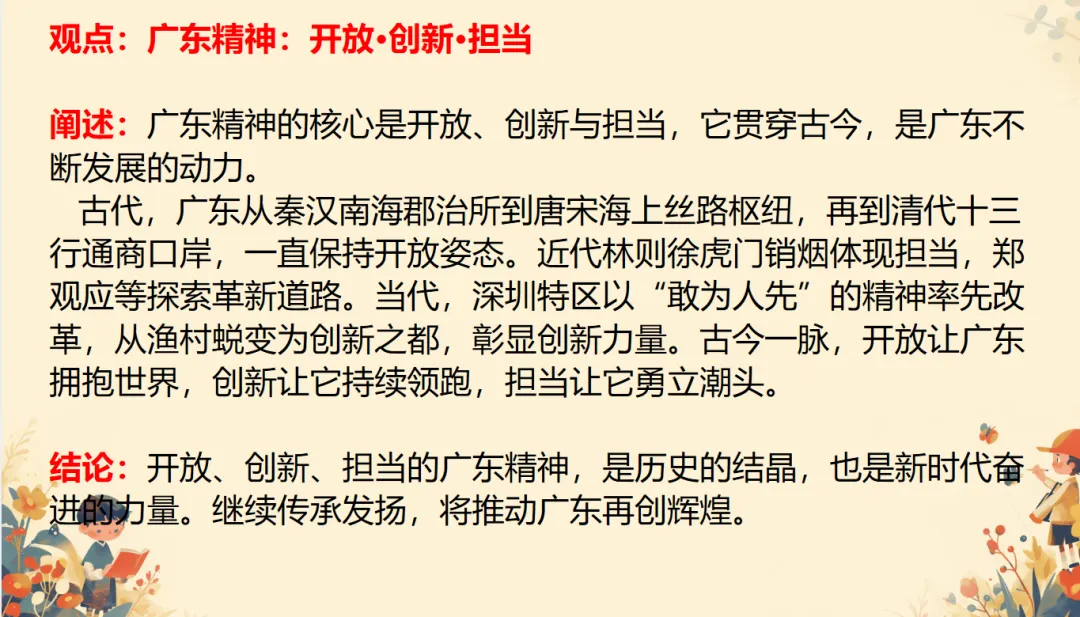 观点：广东精神：开放•创新•担当

阐述：广东精神的核心是开放、创新与担当，它贯穿古今，是广东不断发展的动力。

古代，广东从秦汉南海郡治所到唐宋海上丝路枢纽，再到清代十三行通商口岸，一直保持开放姿态。近代林则徐虎门销烟体现担当，郑观应等探索革新道路。当代，深圳特区以“敢为人先”的精神率先改革，从渔村蜕变为创新之都，彰显创新力量。古今一脉，开放让广东拥抱世界，创新让它持续领跑，担当让它勇立潮头。

结论：开放、创新、担当的广东精神，是历史的结晶，也是新时代奋进的力量。继续传承发扬，将推动广东再创辉煌。